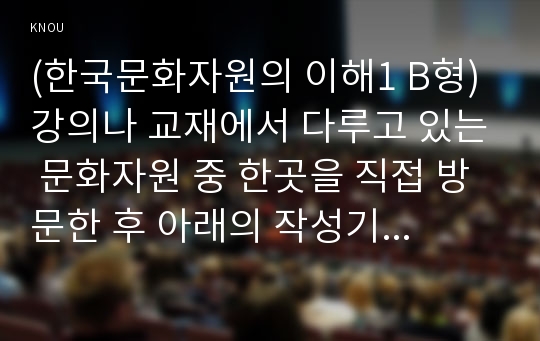 KNOU

(한국문화자원의 이해1 B형) 강의나 교재에서 다루고 있는 문화자원 중 한곳을 직접 방문한 후 아래의 작성기...